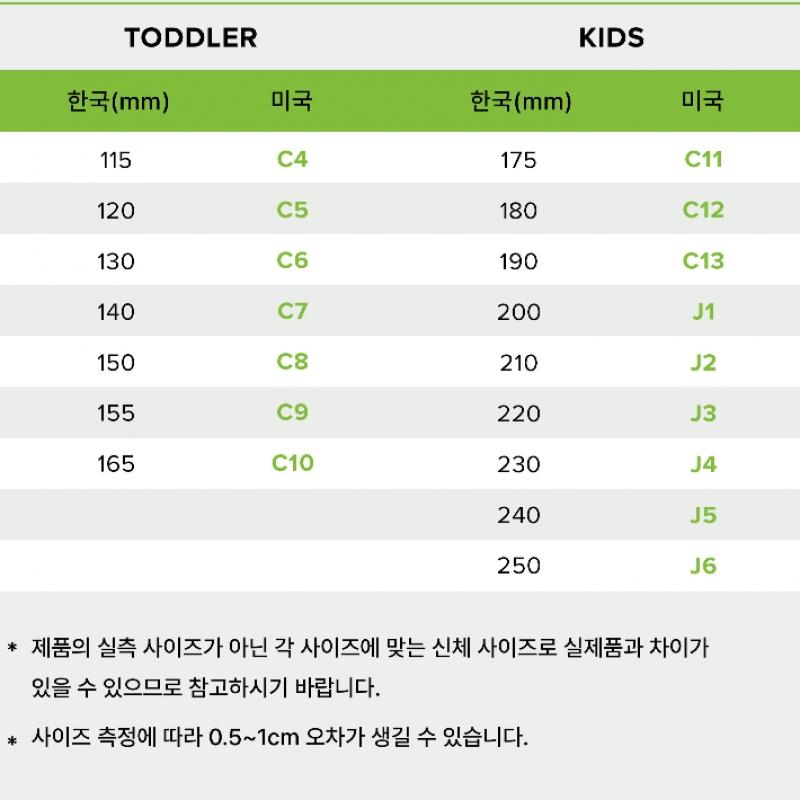 | TODDLER | | KIDS | |
|---|---|---|---|
| 한국(mm) | 미국 | 한국(mm) | 미국 |
| 115 | C4 | 175 | C11 |
| 120 | C5 | 180 | C12 |
| 130 | C6 | 190 | C13 |
| 140 | C7 | 200 | J1 |
| 150 | C8 | 210 | J2 |
| 155 | C9 | 220 | J3 |
| 165 | C10 | 230 | J4 |
| | | 240 | J5 |
| | | 250 | J6 |

* 제품의 실측 사이즈가 아닌 각 사이즈에 맞는 신체 사이즈로 실제품과 차이가 있을 수 있으므로 참고하시기 바랍니다.

* 사이즈 측정에 따라 0.5~1cm 오차가 생길 수 있습니다.